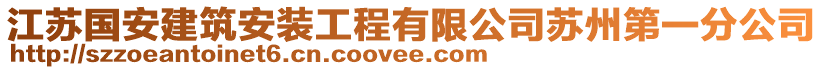 江苏国安建筑安装工程有限公司苏州第一分公司
http://szzoeantoinet6.cn.coovee.com